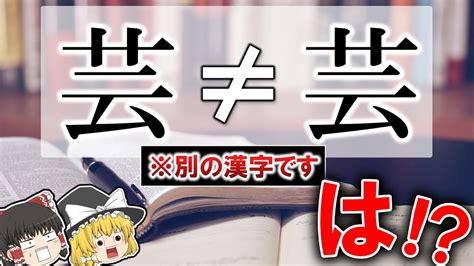 芸 ≠ 芸

※別の漢字です

は!?